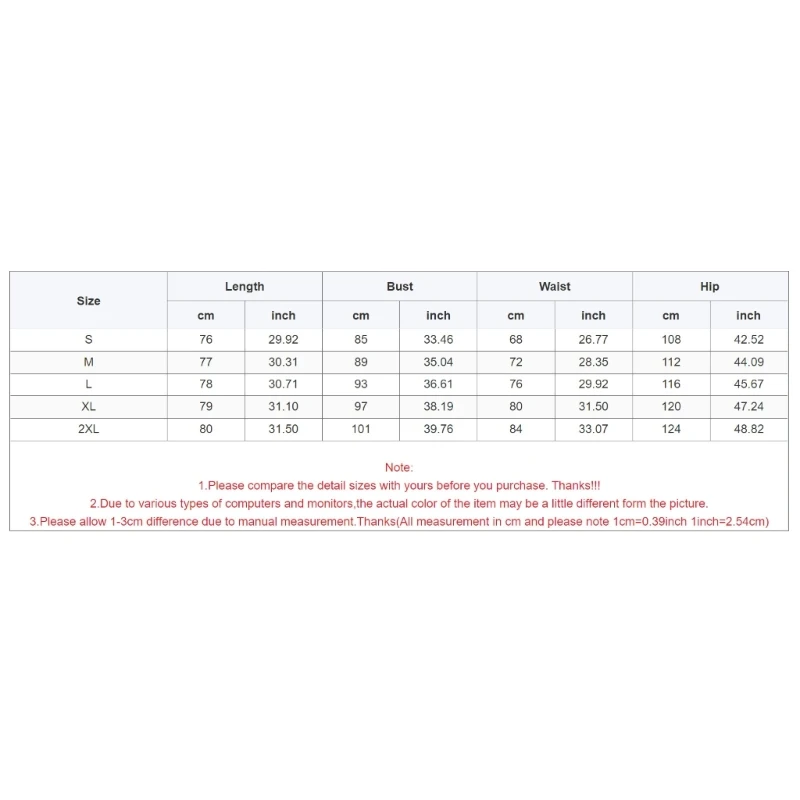 | Size | Length | | Bust | | Waist | | Hip | |
|---|---|---|---|---|---|---|---|---|
| | cm | inch | cm | inch | cm | inch | cm | inch |
| S | 76 | 29.92 | 85 | 33.46 | 68 | 26.77 | 108 | 42.52 |
| M | 77 | 30.31 | 89 | 35.04 | 72 | 28.35 | 112 | 44.09 |
| L | 78 | 30.71 | 93 | 36.61 | 76 | 29.92 | 116 | 45.67 |
| XL | 79 | 31.10 | 97 | 38.19 | 80 | 31.50 | 120 | 47.24 |
| 2XL | 80 | 31.50 | 101 | 39.76 | 84 | 33.07 | 124 | 48.82 |

Note:
1.Please compare the detail sizes with yours before you purchase. Thanks!!!
2.Due to various types of computers and monitors,the actual color of the item may be a little different form the picture.
3.Please allow 1-3cm difference due to manual measurement.Thanks(All measurement in cm and please note 1cm=0.39inch 1inch=2.54cm)